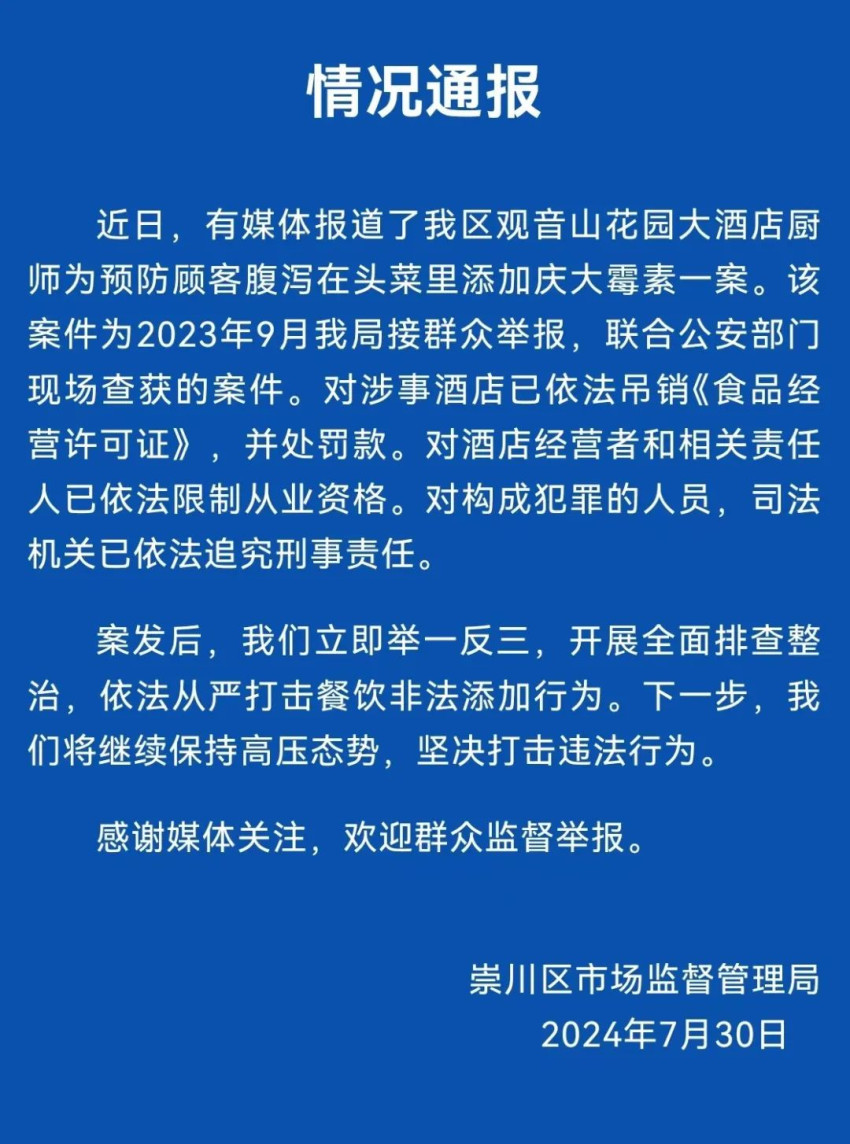 情况通报

近日，有媒体报道了我区观音山花园大酒店厨师为预防顾客腹泻在头菜里添加庆大霉素一案。该案件为2023年9月我局接群众举报，联合公安部门现场查获的案件。对涉事酒店已依法吊销《食品经营许可证》，并处罚款。对酒店经营者和相关责任人已依法限制从业资格。对构成犯罪的人员，司法机关已依法追究刑事责任。

案发后，我们立即举一反三，开展全面排查整治，依法从严打击餐饮非法添加行为。下一步，我们将继续保持高压态势，坚决打击违法行为。

感谢媒体关注，欢迎群众监督举报。

崇川区市场监督管理局
2024年7月30日